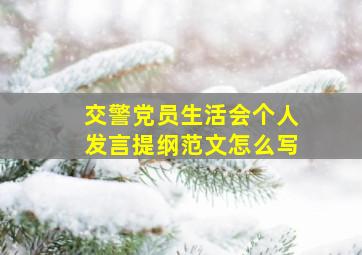 交警党员生活会个人发言提纲范文怎么写